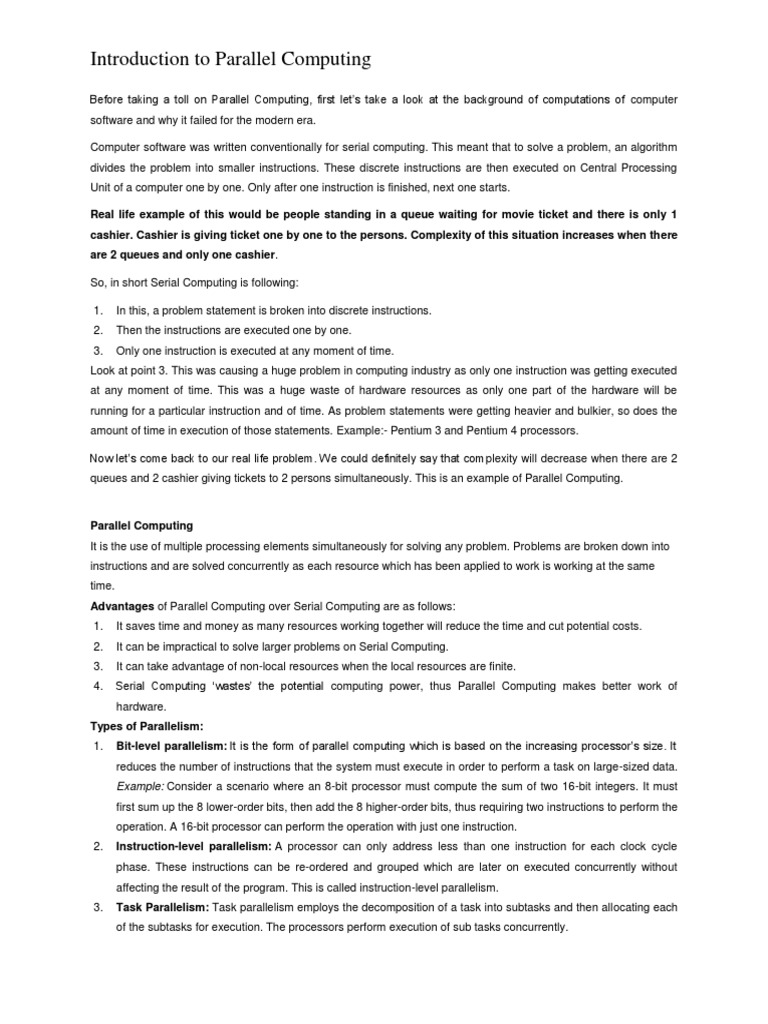 Introduction to Parallel Computing

Before taking a toll on Parallel Computing, first let's take a look at the background of computations of computer software and why it failed for the modern era.

Computer software was written conventionally for serial computing. This meant that to solve a problem, an algorithm divides the problem into smaller instructions. These discrete instructions are then executed on Central Processing Unit of a computer one by one. Only after one instruction is finished, next one starts.

Real life example of this would be people standing in a queue waiting for movie ticket and there is only 1 cashier. Cashier is giving ticket one by one to the persons. Complexity of this situation increases when there are 2 queues and only one cashier.

So, in short Serial Computing is following:

1. In this, a problem statement is broken into discrete instructions.
2. Then the instructions are executed one by one.
3. Only one instruction is executed at any moment of time.

Look at point 3. This was causing a huge problem in computing industry as only one instruction was getting executed at any moment of time. This was a huge waste of hardware resources as only one part of the hardware will be running for a particular instruction and of time. As problem statements were getting heavier and bulkier, so does the amount of time in execution of those statements. Example:- Pentium 3 and Pentium 4 processors.

Now let's come back to our real life problem. We could definitely say that complexity will decrease when there are 2 queues and 2 cashier giving tickets to 2 persons simultaneously. This is an example of Parallel Computing.

Parallel Computing
It is the use of multiple processing elements simultaneously for solving any problem. Problems are broken down into instructions and are solved concurrently as each resource which has been applied to work is working at the same time.
Advantages of Parallel Computing over Serial Computing are as follows:
1. It saves time and money as many resources working together will reduce the time and cut potential costs.
2. It can be impractical to solve larger problems on Serial Computing.
3. It can take advantage of non-local resources when the local resources are finite.
4. Serial Computing 'wastes' the potential computing power, thus Parallel Computing makes better work of hardware.
Types of Parallelism:
1. Bit-level parallelism: It is the form of parallel computing which is based on the increasing processor's size. It reduces the number of instructions that the system must execute in order to perform a task on large-sized data. Example: Consider a scenario where an 8-bit processor must compute the sum of two 16-bit integers. It must first sum up the 8 lower-order bits, then add the 8 higher-order bits, thus requiring two instructions to perform the operation. A 16-bit processor can perform the operation with just one instruction.
2. Instruction-level parallelism: A processor can only address less than one instruction for each clock cycle phase. These instructions can be re-ordered and grouped which are later on executed concurrently without affecting the result of the program. This is called instruction-level parallelism.
3. Task Parallelism: Task parallelism employs the decomposition of a task into subtasks and then allocating each of the subtasks for execution. The processors perform execution of sub tasks concurrently.